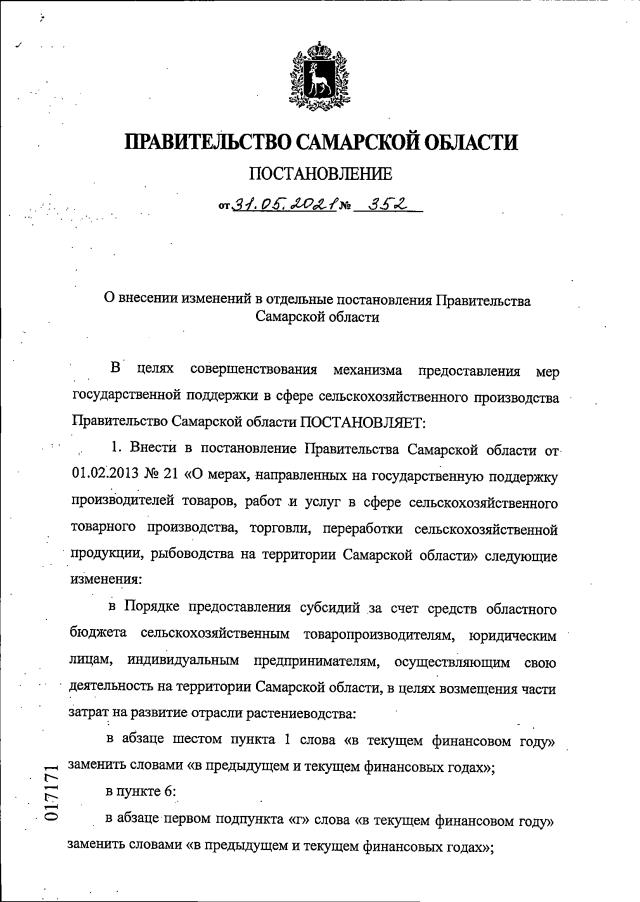 ПРАВИТЕЛЬСТВО САМАРСКОЙ ОБЛАСТИ
ПОСТАНОВЛЕНИЕ
от 31.05.2021 № 352

О внесении изменений в отдельные постановления Правительства Самарской области

В целях совершенствования механизма предоставления мер государственной поддержки в сфере сельскохозяйственного производства Правительство Самарской области ПОСТАНОВЛЯЕТ:

1. Внести в постановление Правительства Самарской области от 01.02.2013 № 21 «О мерах, направленных на государственную поддержку производителей товаров, работ и услуг в сфере сельскохозяйственного товарного производства, торговли, переработки сельскохозяйственной продукции, рыбоводства на территории Самарской области» следующие изменения:

в Порядке предоставления субсидий за счет средств областного бюджета сельскохозяйственным товаропроизводителям, юридическим лицам, индивидуальным предпринимателям, осуществляющим свою деятельность на территории Самарской области, в целях возмещения части затрат на развитие отрасли растениеводства:

в абзаце шестом пункта 1 слова «в текущем финансовом году» заменить словами «в предыдущем и текущем финансовых годах»;

в пункте 6:

в абзаце первом подпункта «г» слова «в текущем финансовом году» заменить словами «в предыдущем и текущем финансовых годах»;

017171